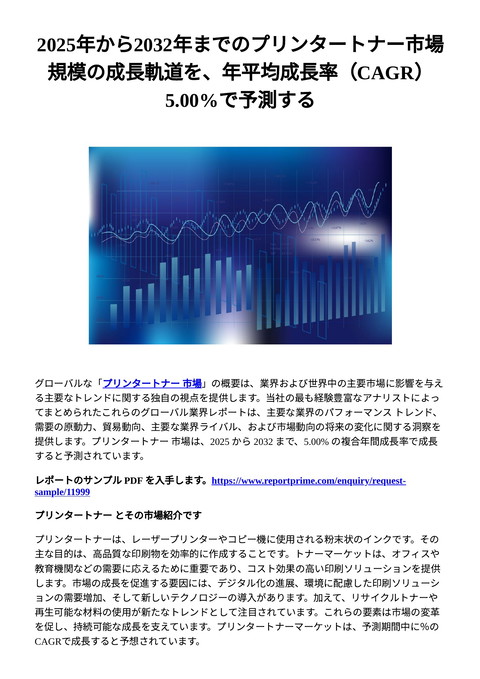 2025年から2032年までのプリンタートナー市場規模の成長軌道を、年平均成長率（CAGR）5.00%で予測する

グローバルな「プリンタートナー 市場」の概要は、業界および世界中の主要市場に影響を与える主要なトレンドに関する独自の視点を提供します。当社の最も経験豊富なアナリストによってまとめられたこれらのグローバル業界レポートは、主要な業界のパフォーマンス トレンド、需要の原動力、貿易動向、主要な業界ライバル、および市場動向の将来の変化に関する洞察を提供します。プリンタートナー 市場は、2025 から 2032 まで、5.00% の複合年間成長率で成長すると予測されています。

レポートのサンプル PDF を入手します。https://www.reportprime.com/enquiry/request-sample/11999

プリンタートナー とその市場紹介です

プリンタートナーは、レーザープリンターやコピー機に使用される粉末状のインクです。その主な目的は、高品質な印刷物を効率的に作成することです。トナーマーケットは、オフィスや教育機関などの需要に応えるために重要であり、コスト効果の高い印刷ソリューションを提供します。市場の成長を促進する要因には、デジタル化の進展、環境に配慮した印刷ソリューションの需要増加、そして新しいテクノロジーの導入があります。加えて、リサイクルトナーや再生可能な材料の使用が新たなトレンドとして注目されています。これらの要素は市場の変革を促し、持続可能な成長を支えています。プリンタートナーマーケットは、予測期間中に%のCAGRで成長すると予想されています。